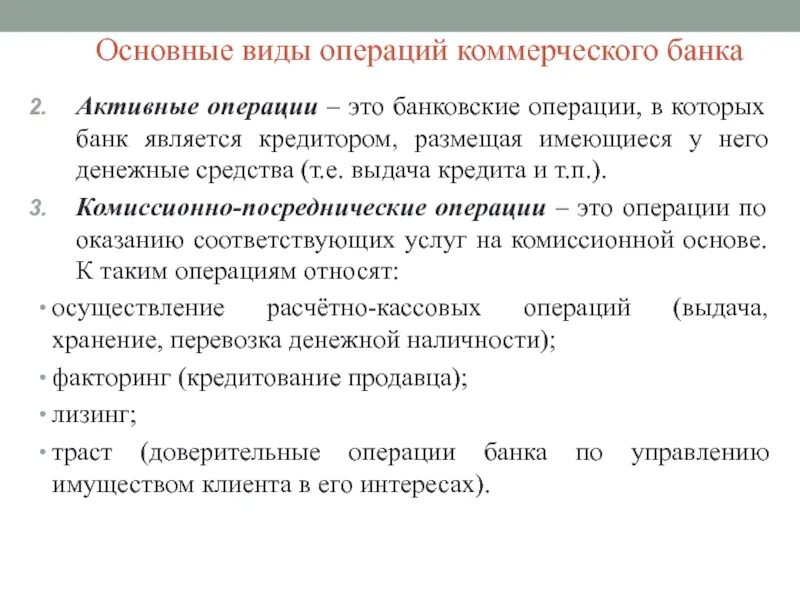 Основные виды операций коммерческого банка

2. Активные операции – это банковские операции, в которых банк является кредитором, размещая имеющиеся у него денежные средства (т.е. выдача кредита и т.п.).

3. Комиссионно-посреднические операции – это операции по оказанию соответствующих услуг на комиссионной основе. К таким операциям относят:

• осуществление расчётно-кассовых операций (выдача, хранение, перевозка денежной наличности);

• факторинг (кредитование продавца);

• лизинг;

• траст (доверительные операции банка по управлению имуществом клиента в его интересах).